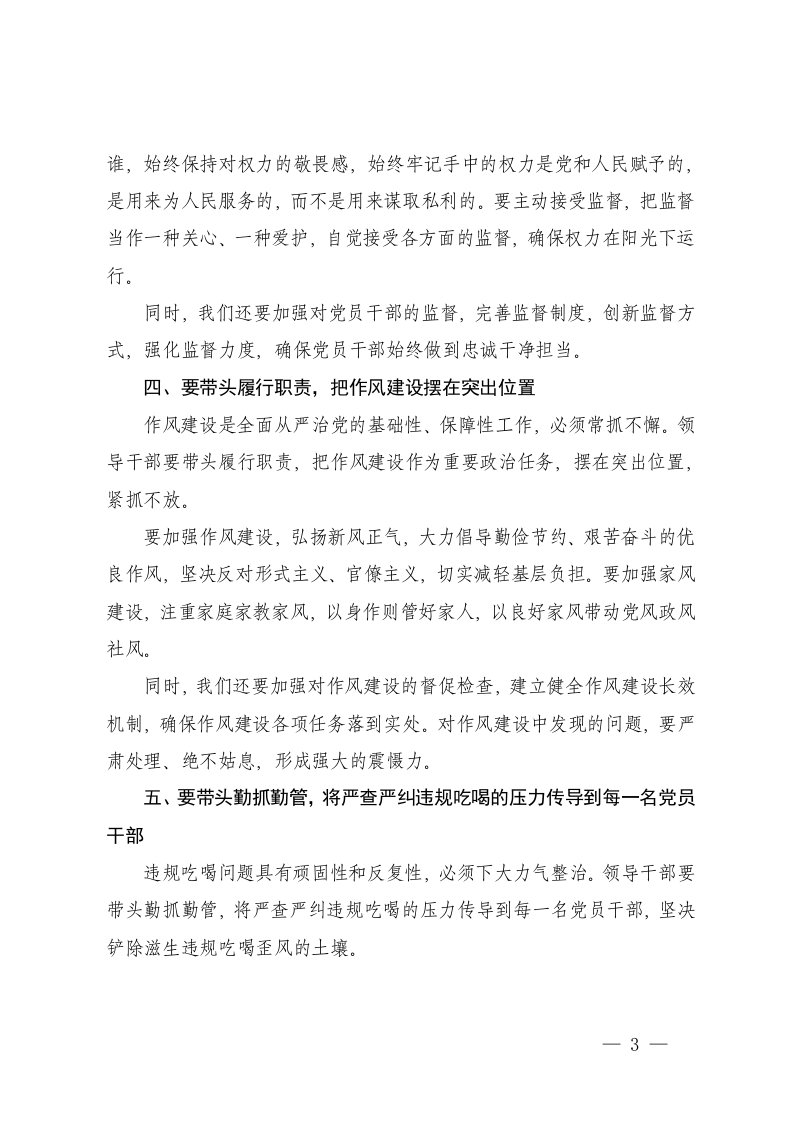 谁，始终保持对权力的敬畏感，始终牢记手中的权力是党和人民赋予的，是用来为人民服务的，而不是用来谋取私利的。要主动接受监督，把监督当作一种关心、一种爱护，自觉接受各方面的监督，确保权力在阳光下运行。

同时，我们还要加强对党员干部的监督，完善监督制度，创新监督方式，强化监督力度，确保党员干部始终做到忠诚干净担当。

四、要带头履行职责，把作风建设摆在突出位置

作风建设是全面从严治党的基础性、保障性工作，必须常抓不懈。领导干部要带头履行职责，把作风建设作为重要政治任务，摆在突出位置，紧抓不放。

要加强作风建设，弘扬新风正气，大力倡导勤俭节约、艰苦奋斗的优良作风，坚决反对形式主义、官僚主义，切实减轻基层负担。要加强家风建设，注重家庭家教家风，以身作则管好家人，以良好家风带动党风政风社风。

同时，我们还要加强对作风建设的督促检查，建立健全作风建设长效机制，确保作风建设各项任务落到实处。对作风建设中发现的问题，要严肃处理、绝不姑息，形成强大的震慑力。

五、要带头勤抓勤管，将严查严纠违规吃喝的压力传导到每一名党员干部

违规吃喝问题具有顽固性和反复性，必须下大力气整治。领导干部要带头勤抓勤管，将严查严纠违规吃喝的压力传导到每一名党员干部，坚决铲除滋生违规吃喝歪风的土壤。

— 3 —